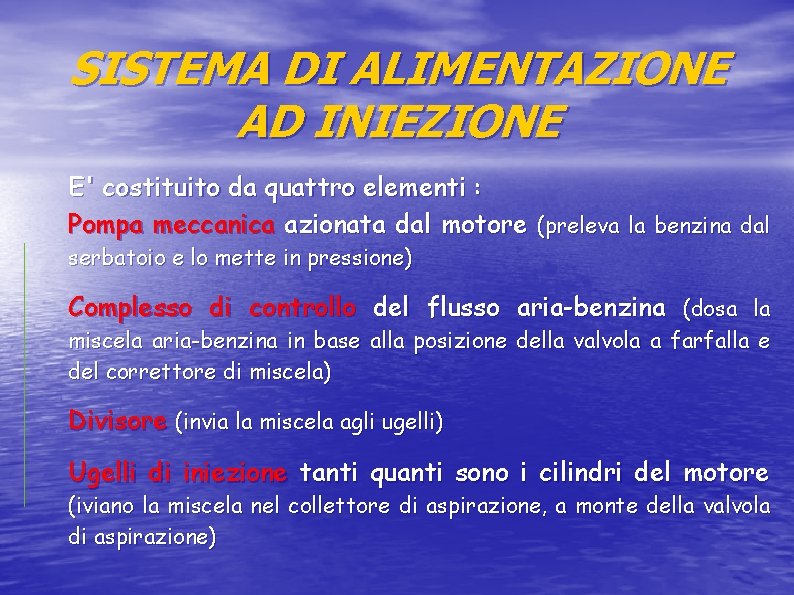 SISTEMA DI ALIMENTAZIONE AD INIEZIONE

E' costituito da quattro elementi :

Pompa meccanica azionata dal motore (preleva la benzina dal serbatoio e lo mette in pressione)

Complesso di controllo del flusso aria-benzina (dosa la miscela aria-benzina in base alla posizione della valvola a farfalla e del correttore di miscela)

Divisore (invia la miscela agli ugelli)

Ugelli di iniezione tanti quanti sono i cilindri del motore (iviano la miscela nel collettore di aspirazione, a monte della valvola di aspirazione)